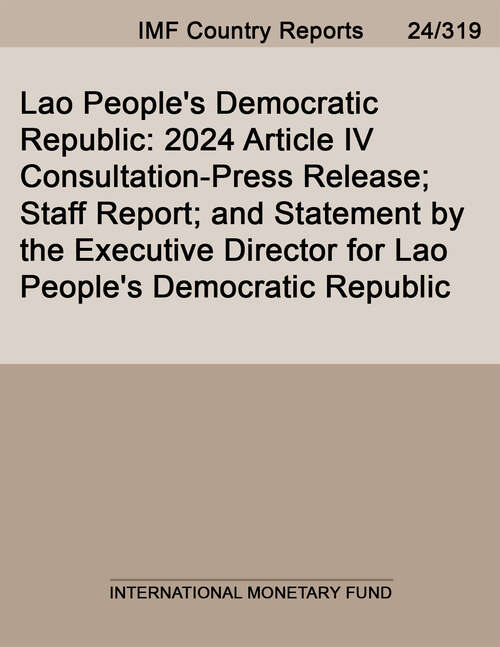 IMF Country Reports 24/319

Lao People's Democratic Republic: 2024 Article IV Consultation-Press Release; Staff Report; and Statement by the Executive Director for Lao People's Democratic Republic

INTERNATIONAL MONETARY FUND